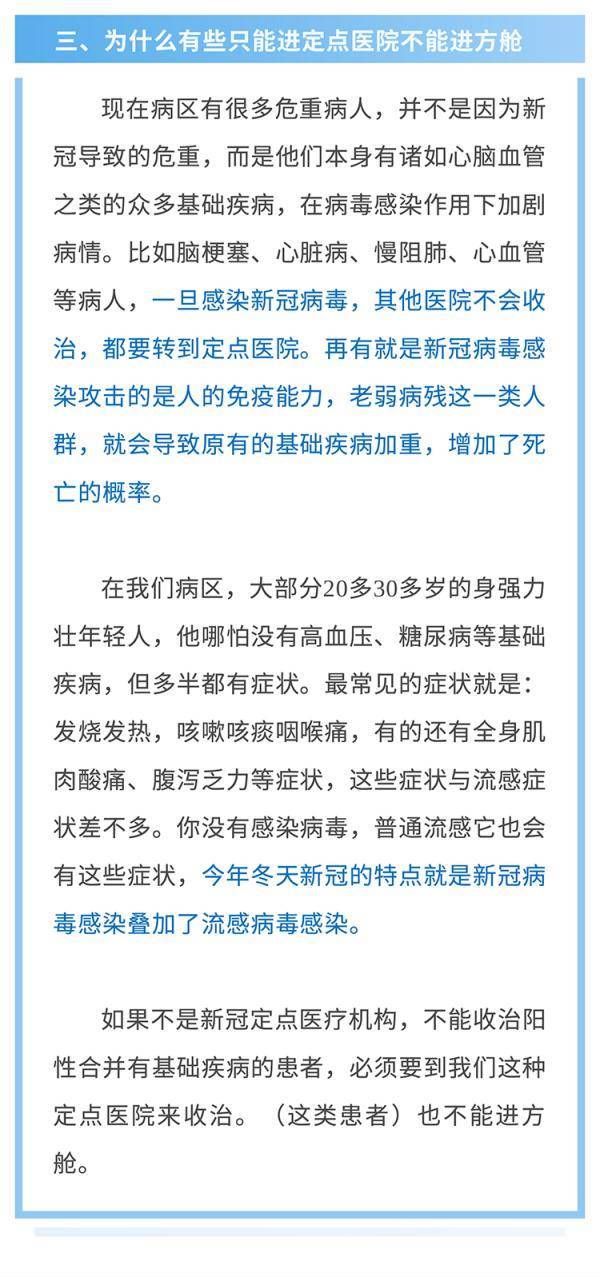 三、为什么有些只能进定点医院不能进方舱

现在病区有很多危重病人，并不是因为新冠导致的危重，而是他们本身有诸如心脑血管之类的众多基础疾病，在病毒感染作用下加剧病情。比如脑梗塞、心脏病、慢阻肺、心血管等病人，一旦感染新冠病毒，其他医院不会收治，都要转到定点医院。再有就是新冠病毒感染攻击的是人的免疫能力，老弱病残这一类人群，就会导致原有的基础疾病加重，增加了死亡的概率。

在我们病区，大部分20多30多岁的身强力壮年轻人，他哪怕没有高血压、糖尿病等基础疾病，但多半都有症状。最常见的症状就是：发烧发热，咳嗽咳痰咽喉痛，有的还有全身肌肉酸痛、腹泻乏力等症状，这些症状与流感症状差不多。你没有感染病毒，普通流感它也会有这些症状，今年冬天新冠的特点就是新冠病毒感染叠加了流感病毒感染。

如果不是新冠定点医疗机构，不能收治阳性合并有基础疾病的患者，必须要到我们这种定点医院来收治。（这类患者）也不能进方舱。